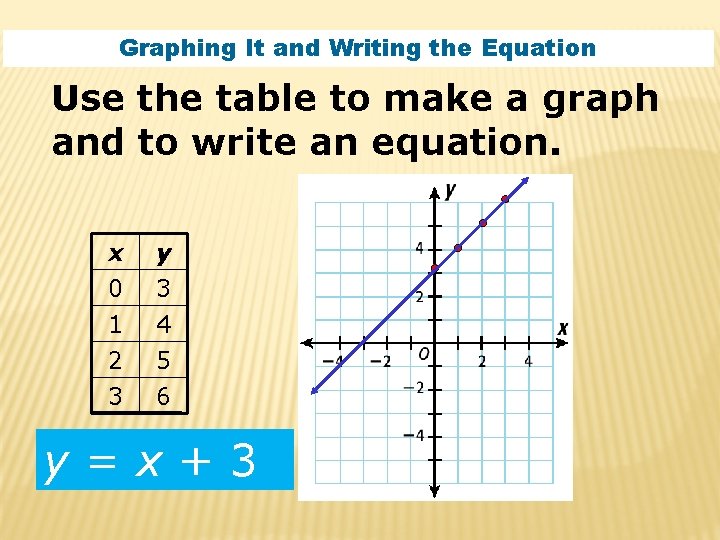 Graphing It and Writing the Equation

Use the table to make a graph and to write an equation.

| x | y |
|---|---|
| 0 | 3 |
| 1 | 4 |
| 2 | 5 |
| 3 | 6 |

$y = x + 3$

y
4
2
x
−4
−2
O
2
4
−2
−4